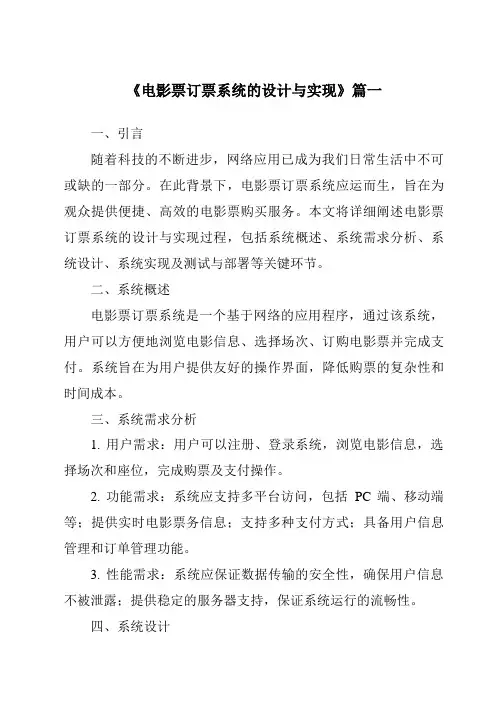 《电影票订票系统的设计与实现》篇一

一、引言

随着科技的不断进步，网络应用已成为我们日常生活中不可或缺的一部分。在此背景下，电影票订票系统应运而生，旨在为观众提供便捷、高效的电影票购买服务。本文将详细阐述电影票订票系统的设计与实现过程，包括系统概述、系统需求分析、系统设计、系统实现及测试与部署等关键环节。

二、系统概述

电影票订票系统是一个基于网络的应用程序，通过该系统，用户可以方便地浏览电影信息、选择场次、订购电影票并完成支付。系统旨在为用户提供友好的操作界面，降低购票的复杂性和时间成本。

三、系统需求分析

1. 用户需求：用户可以注册、登录系统，浏览电影信息，选择场次和座位，完成购票及支付操作。

2. 功能需求：系统应支持多平台访问，包括 PC 端、移动端等；提供实时电影票务信息；支持多种支付方式；具备用户信息管理和订单管理功能。

3. 性能需求：系统应保证数据传输的安全性，确保用户信息不被泄露；提供稳定的服务器支持，保证系统运行的流畅性。

四、系统设计